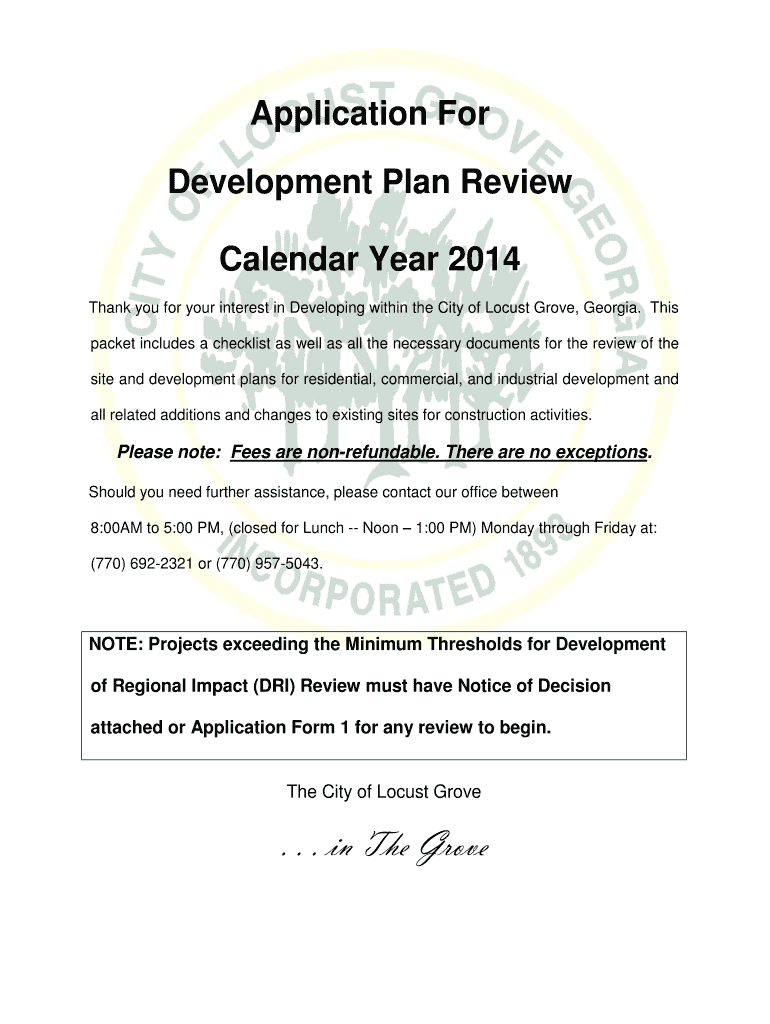 Application For

Development Plan Review

Calendar Year 2014

Thank you for your interest in Developing within the City of Locust Grove, Georgia. This packet includes a checklist as well as all the necessary documents for the review of the site and development plans for residential, commercial, and industrial development and all related additions and changes to existing sites for construction activities.

Please note: Fees are non-refundable. There are no exceptions.

Should you need further assistance, please contact our office between 8:00AM to 5:00 PM, (closed for Lunch -- Noon – 1:00 PM) Monday through Friday at: (770) 692-2321 or (770) 957-5043.

NOTE: Projects exceeding the Minimum Thresholds for Development of Regional Impact (DRI) Review must have Notice of Decision attached or Application Form 1 for any review to begin.

The City of Locust Grove

. . . in The Grove

CITY OF LOCUST GROVE GEORGIA INCORPORATED 1893